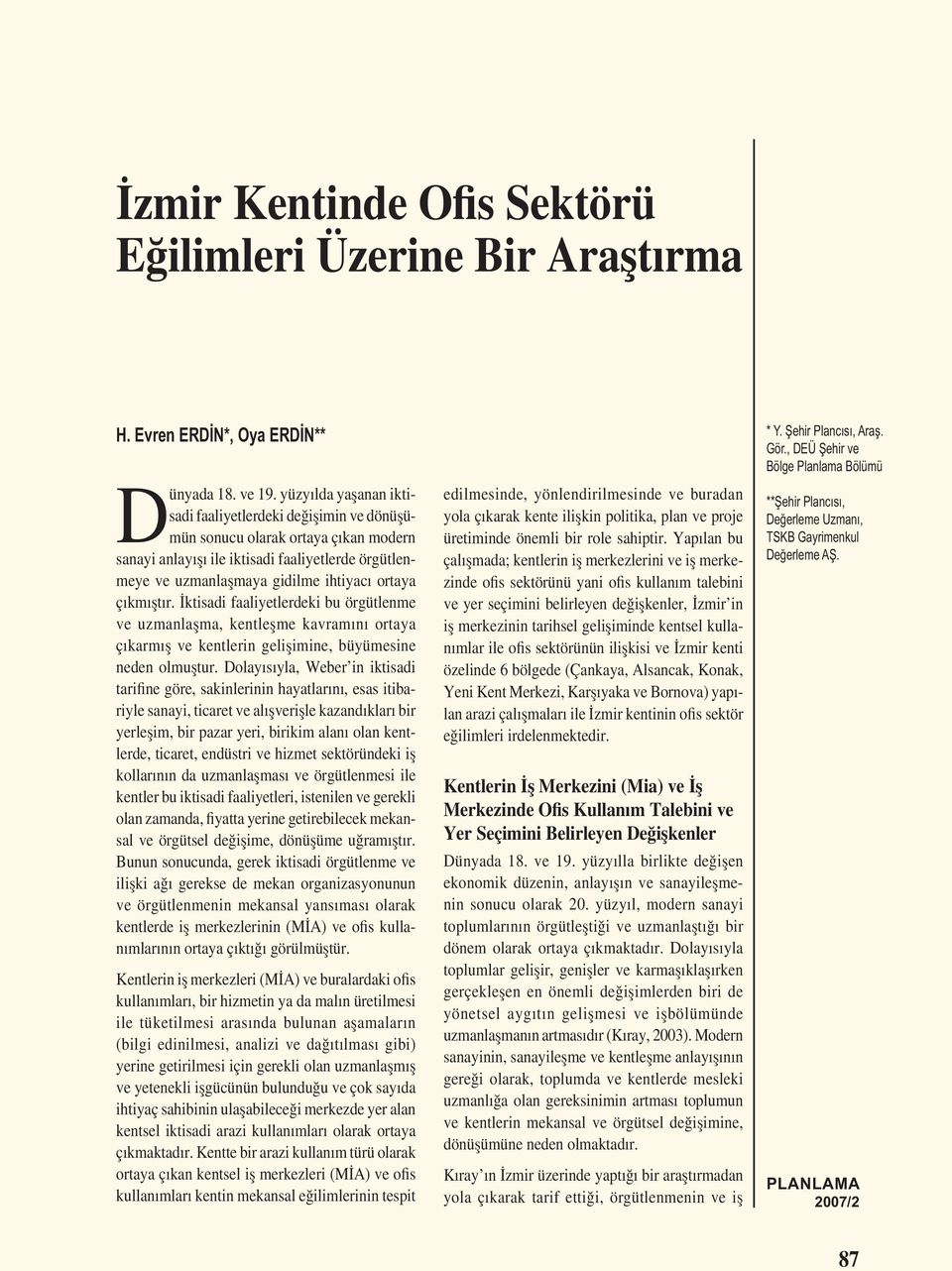 İzmir Kentinde Ofis Sektörü Eğilimleri Üzerine Bir Araştırma

H. Evren ERDİN*, Oya ERDİN**

Dünyada 18. ve 19. yüzyılda yaşanan iktisadi faaliyetlerdeki değişimin ve dönüşümün sonucu olarak ortaya çıkan modern sanayi anlayışı ile iktisadi faaliyetlerde örgütlenmeye ve uzmanlaşmaya gidilme ihtiyacı ortaya çıkmıştır. İktisadi faaliyetlerdeki bu örgütlenme ve uzmanlaşma, kentleşme kavramını ortaya çıkarmış ve kentlerin gelişimine, büyümesine neden olmuştur. Dolayısıyla, Weber'in iktisadi tarifine göre, sakinlerinin hayatlarını, esas itibariyle sanayi, ticaret ve alışverişle kazandıkları bir yerleşim, bir pazar yeri, birikim alanı olan kentlerde, ticaret, endüstri ve hizmet sektöründeki iş kollarının da uzmanlaşması ve örgütlenmesi ile kentler bu iktisadi faaliyetleri, istenilen ve gerekli olan zamanda, fiyatta yerine getirebilecek mekansal ve örgütsel değişime, dönüşüme uğramıştır. Bunun sonucunda, gerek iktisadi örgütlenme ve ilişki ağı gerekse de mekan organizasyonunun ve örgütlenmenin mekansal yansıması olarak kentlerde iş merkezlerinin (MİA) ve ofis kullanımlarının ortaya çıktığı görülmüştür.

Kentlerin iş merkezleri (MİA) ve buralardaki ofis kullanımları, bir hizmetin ya da malın üretilmesi ile tüketilmesi arasında bulunan aşamaların (bilgi edinilmesi, analizi ve dağıtılması gibi) yerine getirilmesi için gerekli olan uzmanlaşmış ve yetenekli işgücünün bulunduğu ve çok sayıda ihtiyaç sahibinin ulaşabileceği merkezde yer alan kentsel iktisadi arazi kullanımları olarak ortaya çıkmaktadır. Kentte bir arazi kullanım türü olarak ortaya çıkan kentsel iş merkezleri (MİA) ve ofis kullanımları kentin mekansal eğilimlerinin tespit edilmesinde, yönlendirilmesinde ve buradan yola çıkarak kente ilişkin politika, plan ve proje üretiminde önemli bir role sahiptir. Yapılan bu çalışmada; kentlerin iş merkezlerini ve iş merkezinde ofis sektörünü yani ofis kullanım talebini ve yer seçimini belirleyen değişkenler, İzmir'in iş merkezinin tarihsel gelişiminde kentsel kullanımlar ile ofis sektörünün ilişkisi ve İzmir kenti özelinde 6 bölgede (Çankaya, Alsancak, Konak, Yeni Kent Merkezi, Karşıyaka ve Bornova) yapılan arazi çalışmaları ile İzmir kentinin ofis sektör eğilimleri irdelenmektedir.

Kentlerin İş Merkezini (Mia) ve İş Merkezinde Ofis Kullanım Talebini ve Yer Seçimini Belirleyen Değişkenler

Dünyada 18. ve 19. yüzyılla birlikte değişen ekonomik düzenin, anlayışın ve sanayileşmenin sonucu olarak 20. yüzyıl, modern sanayi toplumlarının örgütleştiği ve uzmanlaştığı bir dönem olarak ortaya çıkmaktadır. Dolayısıyla toplumlar gelişir, genişler ve karmaşıklaşırken gerçekleşen en önemli değişimlerden biri de yönetsel aygıtın gelişmesi ve işbölümünde uzmanlaşmanın artmasıdır (Kıray, 2003). Modern sanayinin, sanayileşme ve kentleşme anlayışının gereği olarak, toplumda ve kentlerde mesleki uzmanlığa olan gereksinimin artması toplumun ve kentlerin mekansal ve örgütsel değişimine, dönüşümüne neden olmaktadır.

Kıray'ın İzmir üzerinde yaptığı bir araştırmadan yola çıkarak tarif ettiği, örgütlenmenin ve iş

* Y. Şehir Plancısı, Araş. Gör., DEÜ Şehir ve Bölge Planlama Bölümü

**Şehir Plancısı, Değerleme Uzmanı, TSKB Gayrimenkul Değerleme AŞ.

PLANLAMA
2007/2

87